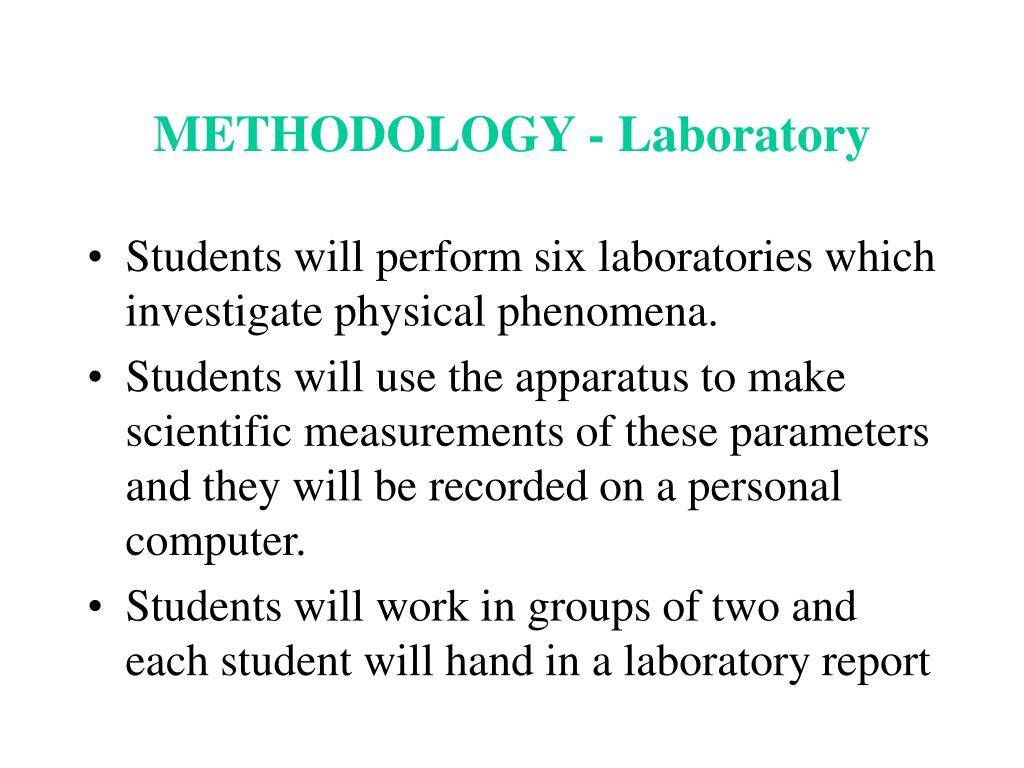 METHODOLOGY - Laboratory

• Students will perform six laboratories which investigate physical phenomena.
• Students will use the apparatus to make scientific measurements of these parameters and they will be recorded on a personal computer.
• Students will work in groups of two and each student will hand in a laboratory report